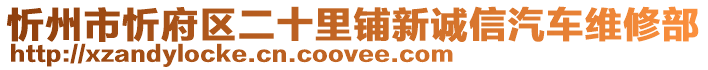 忻州市忻府区二十里铺新诚信汽车维修部
http://xzandylocke.cn.coovee.com